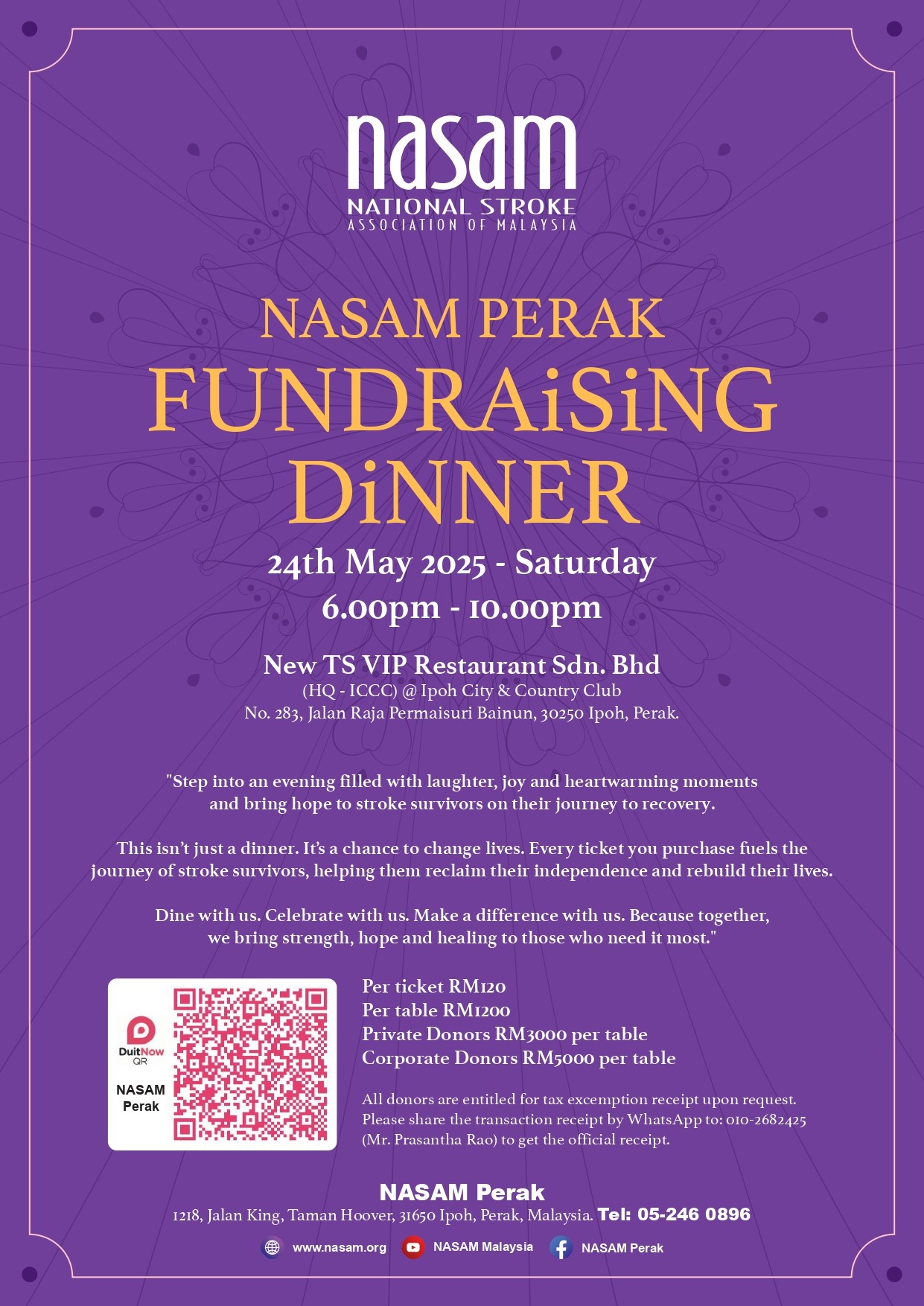 nasam
NATIONAL STROKE
ASSOCIATION OF MALAYSIA

NASAM PERAK
FUNDRAiSiNG
DiNNER

24th May 2025 - Saturday
6.00pm - 10.00pm

New TS VIP Restaurant Sdn. Bhd
(HQ - ICCC) @ Ipoh City & Country Club
No. 283, Jalan Raja Permaisuri Bainun, 30250 Ipoh, Perak.

"Step into an evening filled with laughter, joy and heartwarming moments and bring hope to stroke survivors on their journey to recovery.

This isn't just a dinner. It's a chance to change lives. Every ticket you purchase fuels the journey of stroke survivors, helping them reclaim their independence and rebuild their lives.

Dine with us. Celebrate with us. Make a difference with us. Because together, we bring strength, hope and healing to those who need it most."

DuitNow QR
NASAM Perak

Per ticket RM120
Per table RM1200
Private Donors RM3000 per table
Corporate Donors RM5000 per table

All donors are entitled for tax excemption receipt upon request. Please share the transaction receipt by WhatsApp to: 010-2682425 (Mr. Prasantha Rao) to get the official receipt.

NASAM Perak
1218, Jalan King, Taman Hoover, 31650 Ipoh, Perak, Malaysia. Tel: 05-246 0896

www.nasam.org NASAM Malaysia NASAM Perak